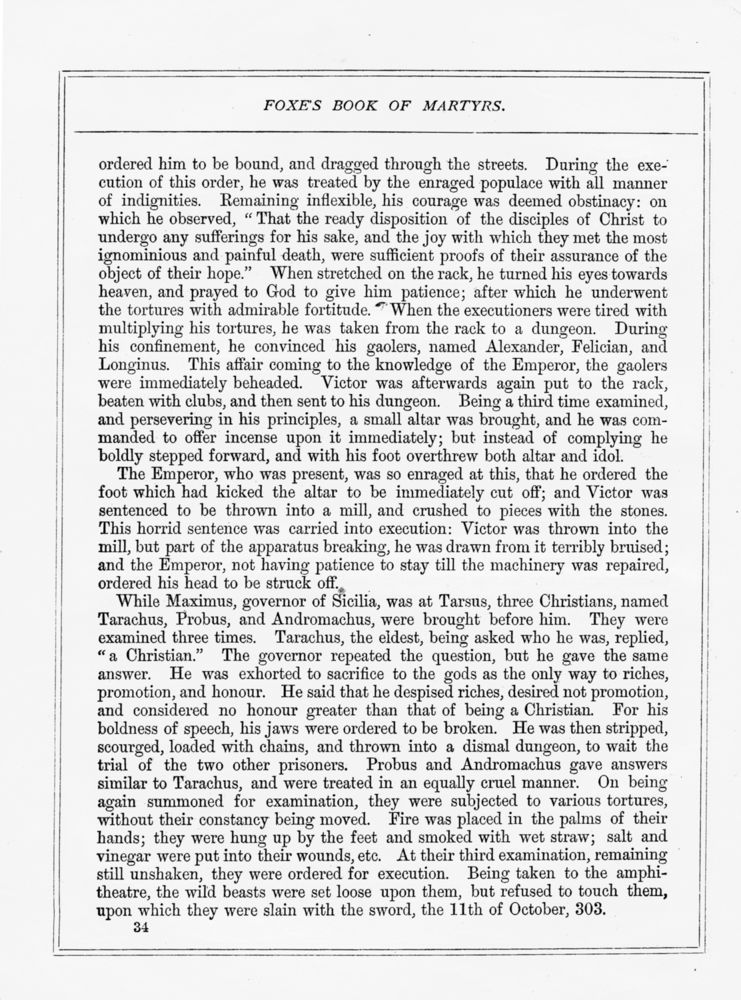 FOXE'S BOOK OF MARTYRS.

ordered him to be bound, and dragged through the streets. During the execution of this order, he was treated by the enraged populace with all manner of indignities. Remaining inflexible, his courage was deemed obstinacy: on which he observed, "That the ready disposition of the disciples of Christ to undergo any sufferings for his sake, and the joy with which they met the most ignominious and painful death, were sufficient proofs of their assurance of the object of their hope." When stretched on the rack, he turned his eyes towards heaven, and prayed to God to give him patience; after which he underwent the tortures with admirable fortitude. When the executioners were tired with multiplying his tortures, he was taken from the rack to a dungeon. During his confinement, he convinced his gaolers, named Alexander, Felician, and Longinus. This affair coming to the knowledge of the Emperor, the gaolers were immediately beheaded. Victor was afterwards again put to the rack, beaten with clubs, and then sent to his dungeon. Being a third time examined, and persevering in his principles, a small altar was brought, and he was commanded to offer incense upon it immediately; but instead of complying he boldly stepped forward, and with his foot overthrew both altar and idol.

The Emperor, who was present, was so enraged at this, that he ordered the foot which had kicked the altar to be immediately cut off; and Victor was sentenced to be thrown into a mill, and crushed to pieces with the stones. This horrid sentence was carried into execution: Victor was thrown into the mill, but part of the apparatus breaking, he was drawn from it terribly bruised; and the Emperor, not having patience to stay till the machinery was repaired, ordered his head to be struck off.

While Maximus, governor of Sicilia, was at Tarsus, three Christians, named Tarachus, Probus, and Andromachus, were brought before him. They were examined three times. Tarachus, the eldest, being asked who he was, replied, "a Christian." The governor repeated the question, but he gave the same answer. He was exhorted to sacrifice to the gods as the only way to riches, promotion, and honour. He said that he despised riches, desired not promotion, and considered no honour greater than that of being a Christian. For his boldness of speech, his jaws were ordered to be broken. He was then stripped, scourged, loaded with chains, and thrown into a dismal dungeon, to wait the trial of the two other prisoners. Probus and Andromachus gave answers similar to Tarachus, and were treated in an equally cruel manner. On being again summoned for examination, they were subjected to various tortures, without their constancy being moved. Fire was placed in the palms of their hands; they were hung up by the feet and smoked with wet straw; salt and vinegar were put into their wounds, etc. At their third examination, remaining still unshaken, they were ordered for execution. Being taken to the amphitheatre, the wild beasts were set loose upon them, but refused to touch them, upon which they were slain with the sword, the 11th of October, 303.

34